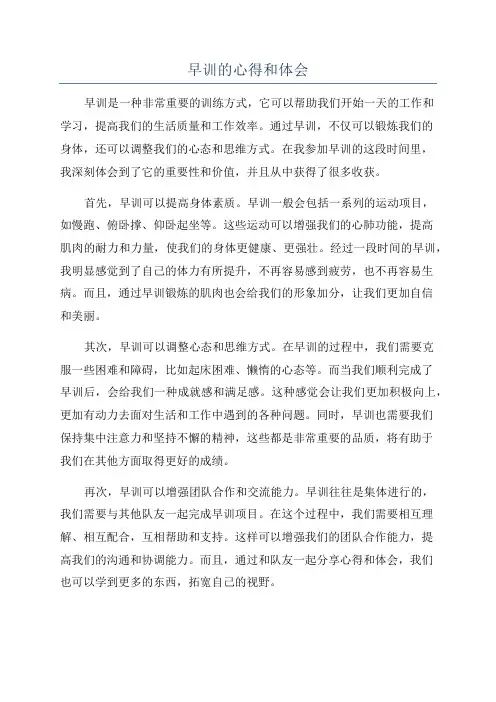 早训的心得和体会

早训是一种非常重要的训练方式，它可以帮助我们开始一天的工作和学习，提高我们的生活质量和工作效率。通过早训，不仅可以锻炼我们的身体，还可以调整我们的心态和思维方式。在我参加早训的这段时间里，我深刻体会到了它的重要性和价值，并且从中获得了很多收获。

首先，早训可以提高身体素质。早训一般会包括一系列的运动项目，如慢跑、俯卧撑、仰卧起坐等。这些运动可以增强我们的心肺功能，提高肌肉的耐力和力量，使我们的身体更健康、更强壮。经过一段时间的早训，我明显感觉到了自己的体力有所提升，不再容易感到疲劳，也不再容易生病。而且，通过早训锻炼的肌肉也会给我们的形象加分，让我们更加自信和美丽。

其次，早训可以调整心态和思维方式。在早训的过程中，我们需要克服一些困难和障碍，比如起床困难、懒惰的心态等。而当我们顺利完成了早训后，会给我们一种成就感和满足感。这种感觉会让我们更加积极向上，更加有动力去面对生活和工作中遇到的各种问题。同时，早训也需要我们保持集中注意力和坚持不懈的精神，这些都是非常重要的品质，将有助于我们在其他方面取得更好的成绩。

再次，早训可以增强团队合作和交流能力。早训往往是集体进行的，我们需要与其他队友一起完成早训项目。在这个过程中，我们需要相互理解、相互配合，互相帮助和支持。这样可以增强我们的团队合作能力，提高我们的沟通和协调能力。而且，通过和队友一起分享心得和体会，我们也可以学到更多的东西，拓宽自己的视野。